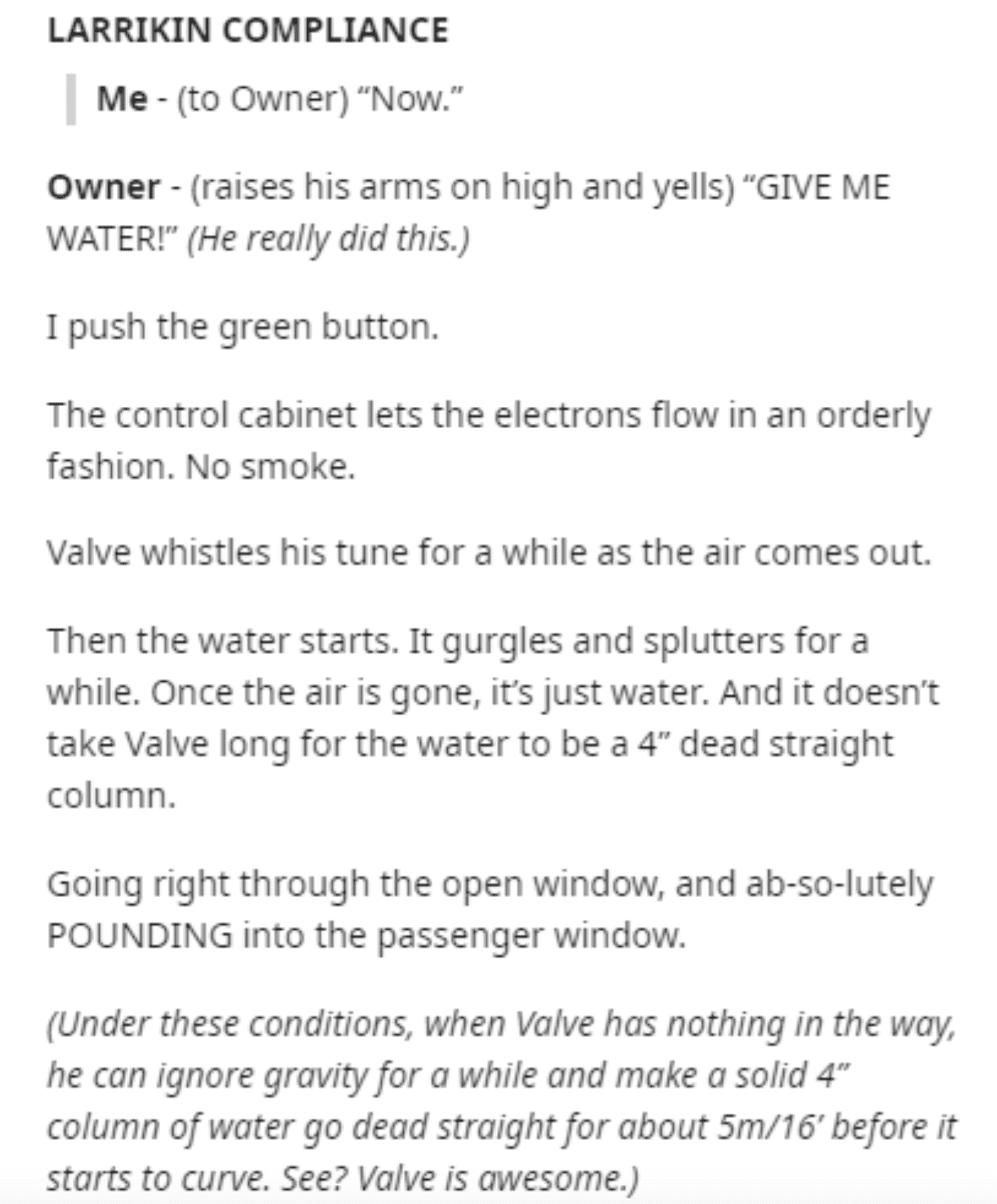 LARRIKIN COMPLIANCE

Me - (to Owner) “Now.”

Owner - (raises his arms on high and yells) “GIVE ME WATER!” (He really did this.)

I push the green button.

The control cabinet lets the electrons flow in an orderly fashion. No smoke.

Valve whistles his tune for a while as the air comes out.

Then the water starts. It gurgles and splutters for a while. Once the air is gone, it’s just water. And it doesn’t take Valve long for the water to be a 4” dead straight column.

Going right through the open window, and ab-so-lutely POUNDING into the passenger window.

(Under these conditions, when Valve has nothing in the way, he can ignore gravity for a while and make a solid 4” column of water go dead straight for about 5m/16’ before it starts to curve. See? Valve is awesome.)